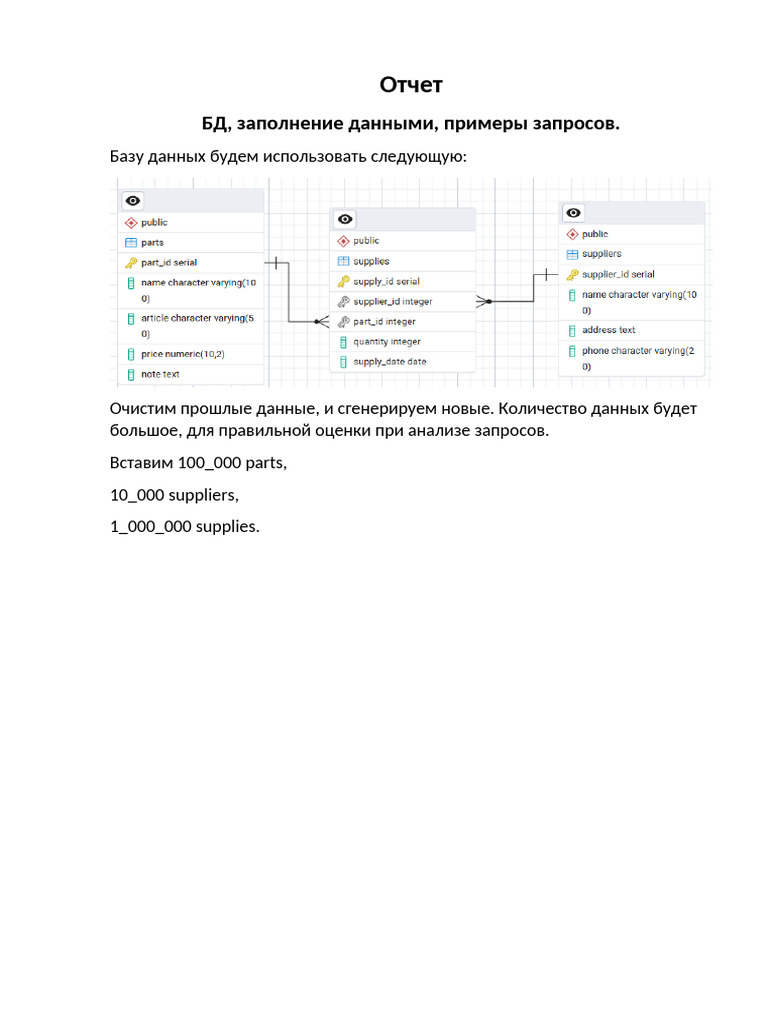 Отчет

БД, заполнение данными, примеры запросов.

Базу данных будем использовать следующую:

public
parts
part_id serial
name character varying(100)
article character varying(50)
price numeric(10,2)
note text

public
supplies
supply_id serial
supplier_id integer
part_id integer
quantity integer
supply_date date

public
suppliers
supplier_id serial
name character varying(100)
address text
phone character varying(20)

Очистим прошлые данные, и сгенерируем новые. Количество данных будет большое, для правильной оценки при анализе запросов.

Вставим 100_000 parts,

10_000 suppliers,

1_000_000 supplies.